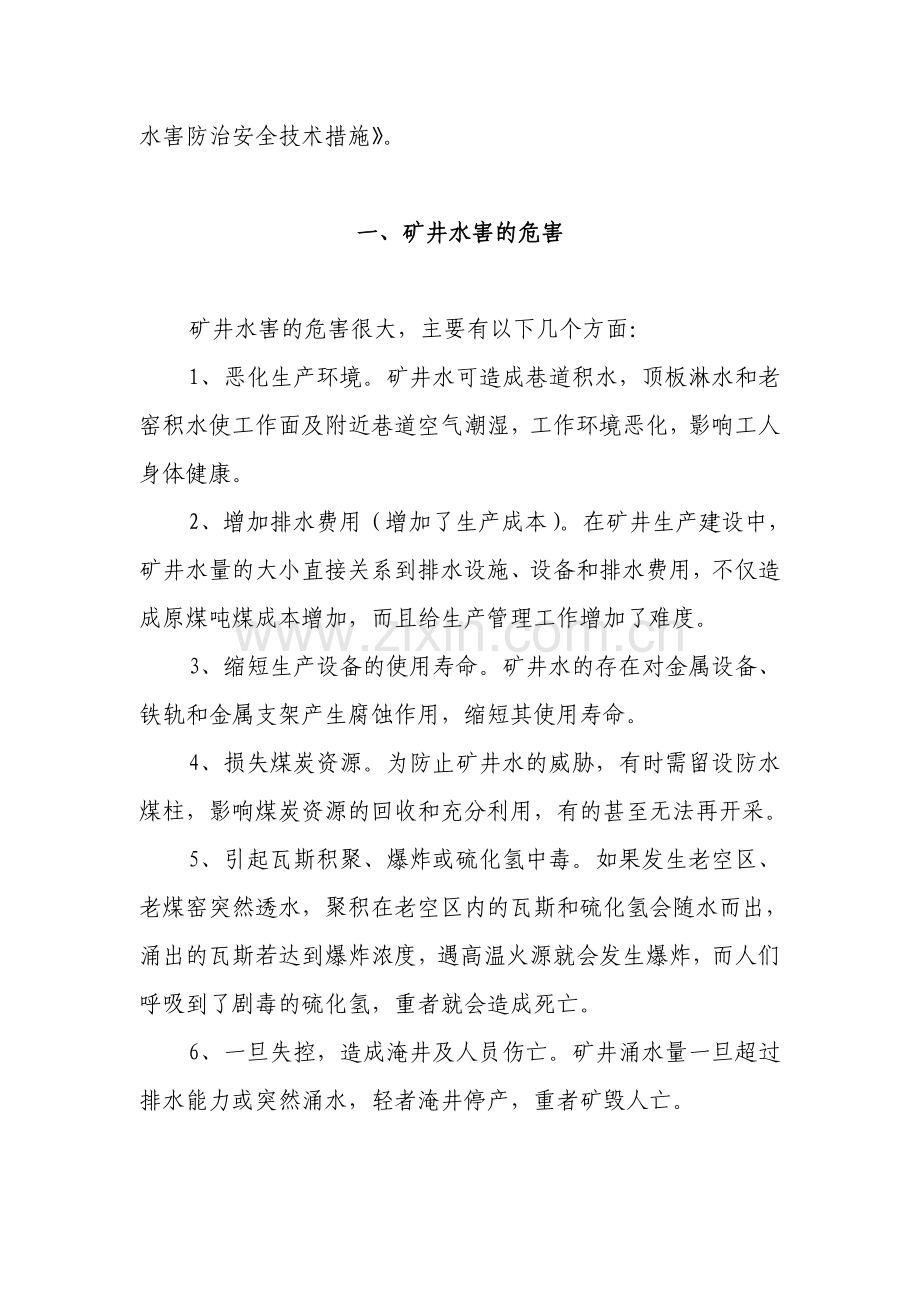 水害防治安全技术措施》。

一、矿井水害的危害

矿井水害的危害很大，主要有以下几个方面:

1、恶化生产环境。矿井水可造成巷道积水，顶板淋水和老窑积水使工作面及附近巷道空气潮湿，工作环境恶化，影响工人身体健康。

2、增加排水费用（增加了生产成本）。在矿井生产建设中，矿井水量的大小直接关系到排水设施、设备和排水费用，不仅造成原煤吨煤成本增加，而且给生产管理工作增加了难度。

3、缩短生产设备的使用寿命。矿井水的存在对金属设备、铁轨和金属支架产生腐蚀作用，缩短其使用寿命。

4、损失煤炭资源。为防止矿井水的威胁，有时需留设防水煤柱，影响煤炭资源的回收和充分利用，有的甚至无法再开采。

5、引起瓦斯积聚、爆炸或硫化氢中毒。如果发生老空区、老煤窑突然透水，聚积在老空区内的瓦斯和硫化氢会随水而出，涌出的瓦斯若达到爆炸浓度，遇高温火源就会发生爆炸，而人们呼吸到了剧毒的硫化氢，重者就会造成死亡。

6、一旦失控，造成淹井及人员伤亡。矿井涌水量一旦超过排水能力或突然涌水，轻者淹井停产，重者矿毁人亡。

www.zixin.com.cn